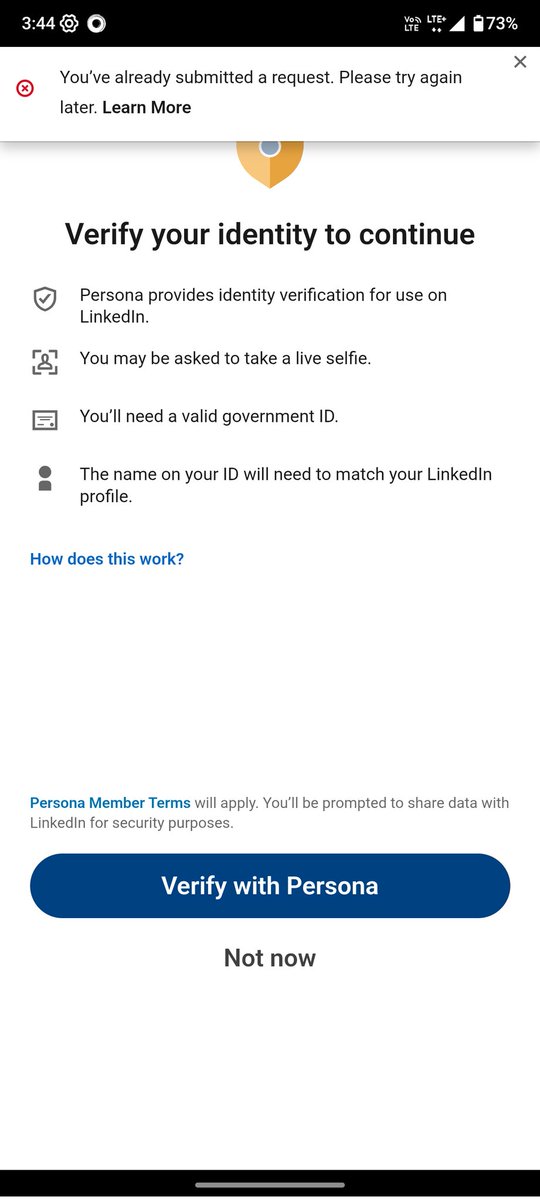 3:44 Vo LTE LTE+ 73%

You've already submitted a request. Please try again later. Learn More

Verify your identity to continue

Persona provides identity verification for use on LinkedIn.

You may be asked to take a live selfie.

You'll need a valid government ID.

The name on your ID will need to match your LinkedIn profile.

How does this work?

Persona Member Terms will apply. You'll be prompted to share data with LinkedIn for security purposes.

Verify with Persona

Not now